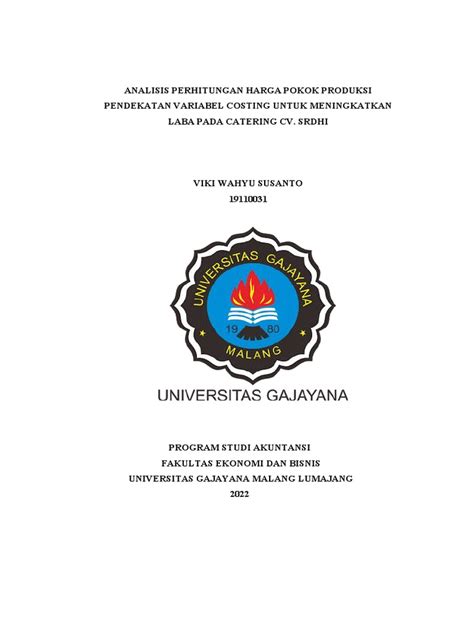 ANALISIS PERHITUNGAN HARGA POKOK PRODUKSI PENDEKATAN VARIABEL COSTING UNTUK MENINGKATKAN LABA PADA CATERING CV. SRDHI

VIKI WAHYU SUSANTO
19110031

UNIVERSITAS GAJAYANA
19 80
MALANG

UNIVERSITAS GAJAYANA

PROGRAM STUDI AKUNTANSI
FAKULTAS EKONOMI DAN BISNIS
UNIVERSITAS GAJAYANA MALANG LUMAJANG
2022